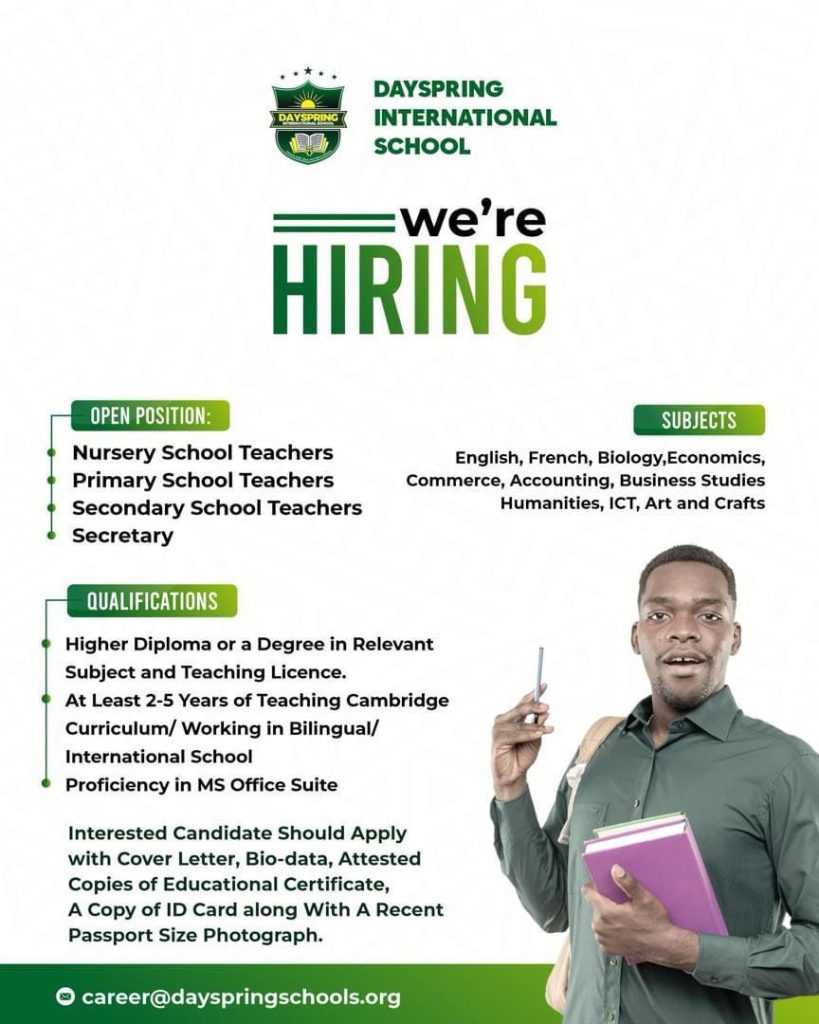 DAYSPRING INTERNATIONAL SCHOOL

DAYSPRING INTERNATIONAL SCHOOL

we're
HIRING

OPEN POSITION:
Nursery School Teachers
Primary School Teachers
Secondary School Teachers
Secretary

SUBJECTS
English, French, Biology,Economics, Commerce, Accounting, Business Studies Humanities, ICT, Art and Crafts

QUALIFICATIONS
Higher Diploma or a Degree in Relevant Subject and Teaching Licence.
At Least 2-5 Years of Teaching Cambridge Curriculum/ Working in Bilingual/ International School
Proficiency in MS Office Suite

Interested Candidate Should Apply with Cover Letter, Bio-data, Attested Copies of Educational Certificate, A Copy of ID Card along With A Recent Passport Size Photograph.

career@dayspringschools.org